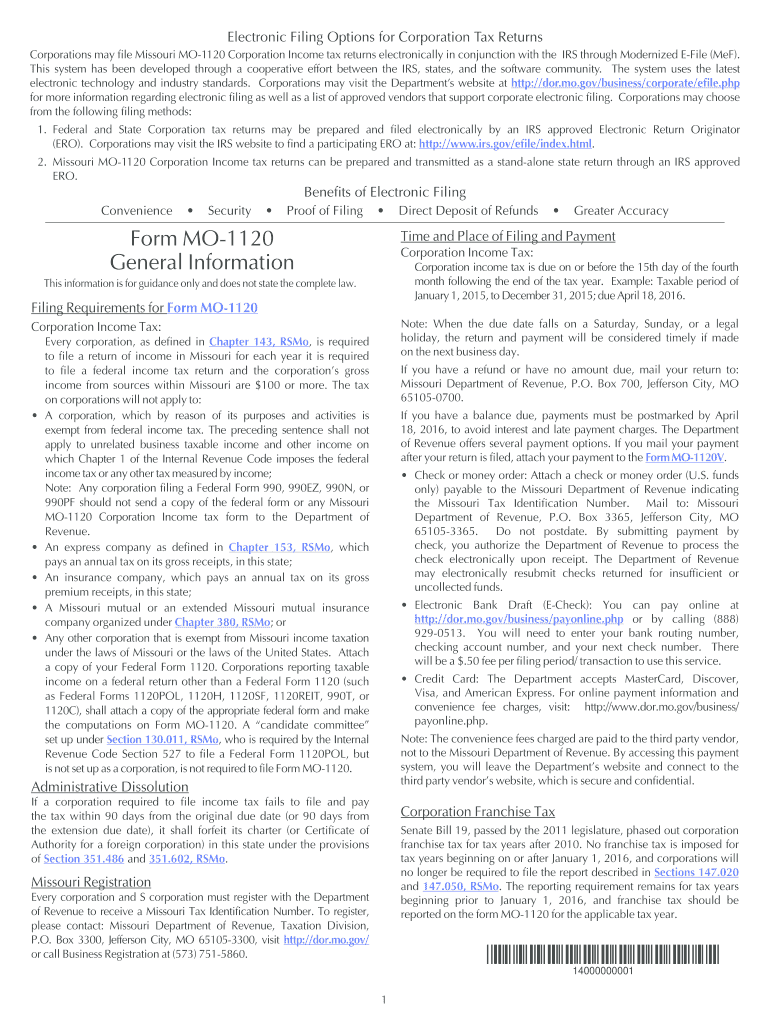 Electronic Filing Options for Corporation Tax Returns

Corporations may file Missouri MO-1120 Corporation Income tax returns electronically in conjunction with the IRS through Modernized E-File (MeF). This system has been developed through a cooperative effort between the IRS, states, and the software community. The system uses the latest electronic technology and industry standards. Corporations may visit the Department's website at http://dor.mo.gov/business/corporate/efile.php for more information regarding electronic filing as well as a list of approved vendors that support corporate electronic filing. Corporations may choose from the following filing methods:

1. Federal and State Corporation tax returns may be prepared and filed electronically by an IRS approved Electronic Return Originator (ERO). Corporations may visit the IRS website to find a participating ERO at: http://www.irs.gov/efile/index.html.
2. Missouri MO-1120 Corporation Income tax returns can be prepared and transmitted as a stand-alone state return through an IRS approved ERO.

Benefits of Electronic Filing
Convenience • Security • Proof of Filing • Direct Deposit of Refunds • Greater Accuracy

Form MO-1120
General Information

This information is for guidance only and does not state the complete law.

Filing Requirements for Form MO-1120

Corporation Income Tax:
Every corporation, as defined in Chapter 143, RSMo, is required to file a return of income in Missouri for each year it is required to file a federal income tax return and the corporation's gross income from sources within Missouri are $100 or more. The tax on corporations will not apply to:
• A corporation, which by reason of its purposes and activities is exempt from federal income tax. The preceding sentence shall not apply to unrelated business taxable income and other income on which Chapter 1 of the Internal Revenue Code imposes the federal income tax or any other tax measured by income;
Note: Any corporation filing a Federal Form 990, 990EZ, 990N, or 990PF should not send a copy of the federal form or any Missouri MO-1120 Corporation Income tax form to the Department of Revenue.
• An express company as defined in Chapter 153, RSMo, which pays an annual tax on its gross receipts, in this state;
• An insurance company, which pays an annual tax on its gross premium receipts, in this state;
• A Missouri mutual or an extended Missouri mutual insurance company organized under Chapter 380, RSMo; or
• Any other corporation that is exempt from Missouri income taxation under the laws of Missouri or the laws of the United States. Attach a copy of your Federal Form 1120. Corporations reporting taxable income on a federal return other than a Federal Form 1120 (such as Federal Forms 1120POL, 1120H, 1120SF, 1120REIT, 990T, or 1120C), shall attach a copy of the appropriate federal form and make the computations on Form MO-1120. A "candidate committee" set up under Section 130.011, RSMo, which is required by the Internal Revenue Code Section 527 to file a Federal Form 1120POL, but is not set up as a corporation, is not required to file Form MO-1120.

Administrative Dissolution
If a corporation required to file income tax fails to file and pay the tax within 90 days from the original due date (or 90 days from the extension due date), it shall forfeit its charter (or Certificate of Authority for a foreign corporation) in this state under the provisions of Section 351.486 and 351.602, RSMo.

Missouri Registration
Every corporation and S corporation must register with the Department of Revenue to receive a Missouri Tax Identification Number. To register, please contact: Missouri Department of Revenue, Taxation Division, P.O. Box 3300, Jefferson City, MO 65105-3300, visit http://dor.mo.gov/ or call Business Registration at (573) 751-5860.

Time and Place of Filing and Payment
Corporation Income Tax:
Corporation income tax is due on or before the 15th day of the fourth month following the end of the tax year. Example: Taxable period of January 1, 2015, to December 31, 2015; due April 18, 2016.

Note: When the due date falls on a Saturday, Sunday, or a legal holiday, the return and payment will be considered timely if made on the next business day.

If you have a refund or have no amount due, mail your return to: Missouri Department of Revenue, P.O. Box 700, Jefferson City, MO 65105-0700.

If you have a balance due, payments must be postmarked by April 18, 2016, to avoid interest and late payment charges. The Department of Revenue offers several payment options. If you mail your payment after your return is filed, attach your payment to the Form MO-1120V.
• Check or money order: Attach a check or money order (U.S. funds only) payable to the Missouri Department of Revenue indicating the Missouri Tax Identification Number. Mail to: Missouri Department of Revenue, P.O. Box 3365, Jefferson City, MO 65105-3365. Do not postdate. By submitting payment by check, you authorize the Department of Revenue to process the check electronically upon receipt. The Department of Revenue may electronically resubmit checks returned for insufficient or uncollected funds.
• Electronic Bank Draft (E-Check): You can pay online at http://dor.mo.gov/business/payonline.php or by calling (888) 929-0513. You will need to enter your bank routing number, checking account number, and your next check number. There will be a $.50 fee per filing period/ transaction to use this service.
• Credit Card: The Department accepts MasterCard, Discover, Visa, and American Express. For online payment information and convenience fee charges, visit: http://www.dor.mo.gov/business/payonline.php.

Note: The convenience fees charged are paid to the third party vendor, not to the Missouri Department of Revenue. By accessing this payment system, you will leave the Department's website and connect to the third party vendor's website, which is secure and confidential.

Corporation Franchise Tax
Senate Bill 19, passed by the 2011 legislature, phased out corporation franchise tax for tax years after 2010. No franchise tax is imposed for tax years beginning on or after January 1, 2016, and corporations will no longer be required to file the report described in Sections 147.020 and 147.050, RSMo. The reporting requirement remains for tax years beginning prior to January 1, 2016, and franchise tax should be reported on the form MO-1120 for the applicable tax year.

14000000001

1